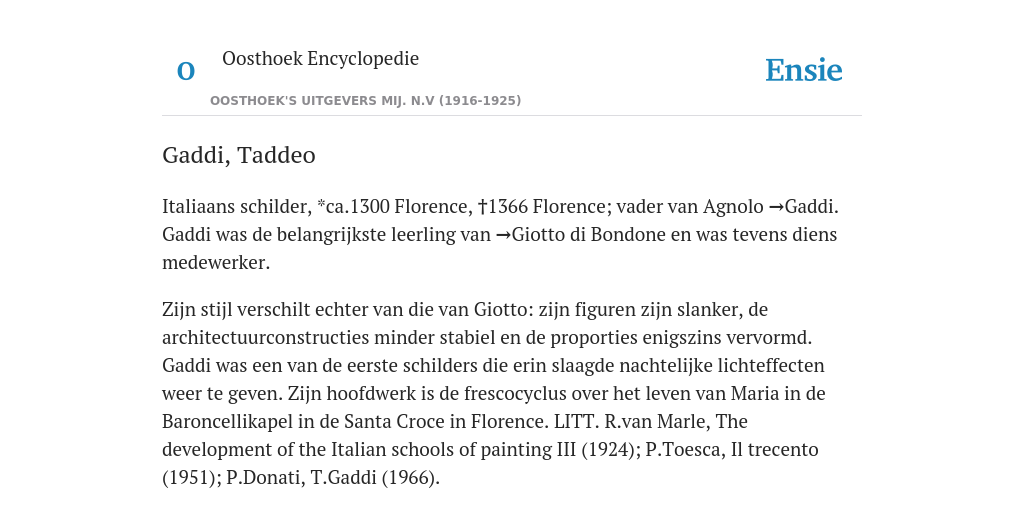 O Oosthoek Encyclopedie

OOSTHOEK'S UITGEVERS MIJ. N.V (1916-1925)

Ensie

Gaddi, Taddeo

Italiaans schilder, *ca.1300 Florence, †1366 Florence; vader van Agnolo →Gaddi. Gaddi was de belangrijkste leerling van →Giotto di Bondone en was tevens diens medewerker.

Zijn stijl verschilt echter van die van Giotto: zijn figuren zijn slanker, de architectuurconstructies minder stabiel en de proporties enigszins vervormd. Gaddi was een van de eerste schilders die erin slaagde nachtelijke lichteffecten weer te geven. Zijn hoofdwerk is de frescocyclus over het leven van Maria in de Baroncellikapel in de Santa Croce in Florence. LITT. R.van Marle, The development of the Italian schools of painting III (1924); P.Toesca, Il trecento (1951); P.Donati, T.Gaddi (1966).